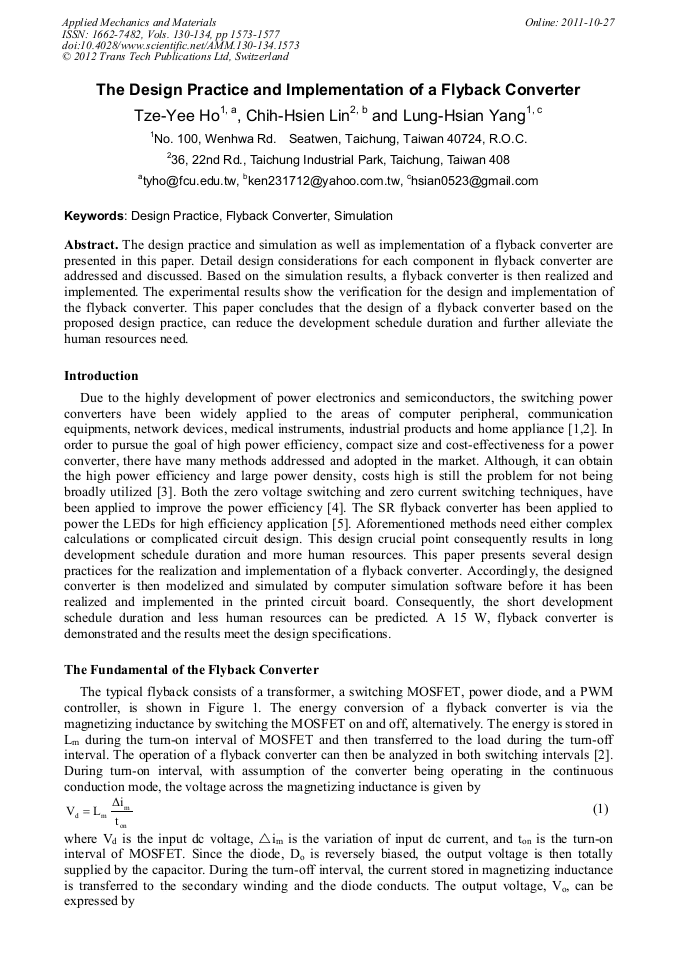 Applied Mechanics and Materials
ISSN: 1662-7482, Vols. 130-134, pp 1573-1577
doi:10.4028/www.scientific.net/AMM.130-134.1573
© 2012 Trans Tech Publications Ltd, Switzerland

Online: 2011-10-27

The Design Practice and Implementation of a Flyback Converter

Tze-Yee Ho$^{1, a}$, Chih-Hsien Lin$^{2, b}$ and Lung-Hsian Yang$^{1, c}$

$^1$No. 100, Wenhwa Rd. Seatwen, Taichung, Taiwan 40724, R.O.C.

$^2$36, 22nd Rd., Taichung Industrial Park, Taichung, Taiwan 408

$^a$tyho@fcu.edu.tw, $^b$ken231712@yahoo.com.tw, $^c$hsian0523@gmail.com

Keywords: Design Practice, Flyback Converter, Simulation

Abstract. The design practice and simulation as well as implementation of a flyback converter are presented in this paper. Detail design considerations for each component in flyback converter are addressed and discussed. Based on the simulation results, a flyback converter is then realized and implemented. The experimental results show the verification for the design and implementation of the flyback converter. This paper concludes that the design of a flyback converter based on the proposed design practice, can reduce the development schedule duration and further alleviate the human resources need.

Introduction

Due to the highly development of power electronics and semiconductors, the switching power converters have been widely applied to the areas of computer peripheral, communication equipments, network devices, medical instruments, industrial products and home appliance [1,2]. In order to pursue the goal of high power efficiency, compact size and cost-effectiveness for a power converter, there have many methods addressed and adopted in the market. Although, it can obtain the high power efficiency and large power density, costs high is still the problem for not being broadly utilized [3]. Both the zero voltage switching and zero current switching techniques, have been applied to improve the power efficiency [4]. The SR flyback converter has been applied to power the LEDs for high efficiency application [5]. Aforementioned methods need either complex calculations or complicated circuit design. This design crucial point consequently results in long development schedule duration and more human resources. This paper presents several design practices for the realization and implementation of a flyback converter. Accordingly, the designed converter is then modelized and simulated by computer simulation software before it has been realized and implemented in the printed circuit board. Consequently, the short development schedule duration and less human resources can be predicted. A 15 W, flyback converter is demonstrated and the results meet the design specifications.

The Fundamental of the Flyback Converter

The typical flyback consists of a transformer, a switching MOSFET, power diode, and a PWM controller, is shown in Figure 1. The energy conversion of a flyback converter is via the magnetizing inductance by switching the MOSFET on and off, alternatively. The energy is stored in $L_m$ during the turn-on interval of MOSFET and then transferred to the load during the turn-off interval. The operation of a flyback converter can then be analyzed in both switching intervals [2]. During turn-on interval, with assumption of the converter being operating in the continuous conduction mode, the voltage across the magnetizing inductance is given by

$V_d = L_m \frac{\Delta i_m}{t_{on}}$ (1)

where $V_d$ is the input dc voltage, $\triangle i_m$ is the variation of input dc current, and $t_{on}$ is the turn-on interval of MOSFET. Since the diode, $D_o$ is reversely biased, the output voltage is then totally supplied by the capacitor. During the turn-off interval, the current stored in magnetizing inductance is transferred to the secondary winding and the diode conducts. The output voltage, $V_o$, can be expressed by